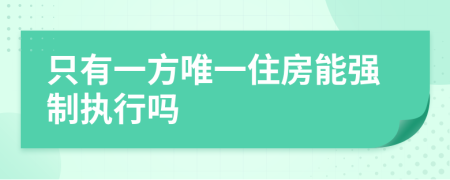 只有一方唯一住房能强制执行吗